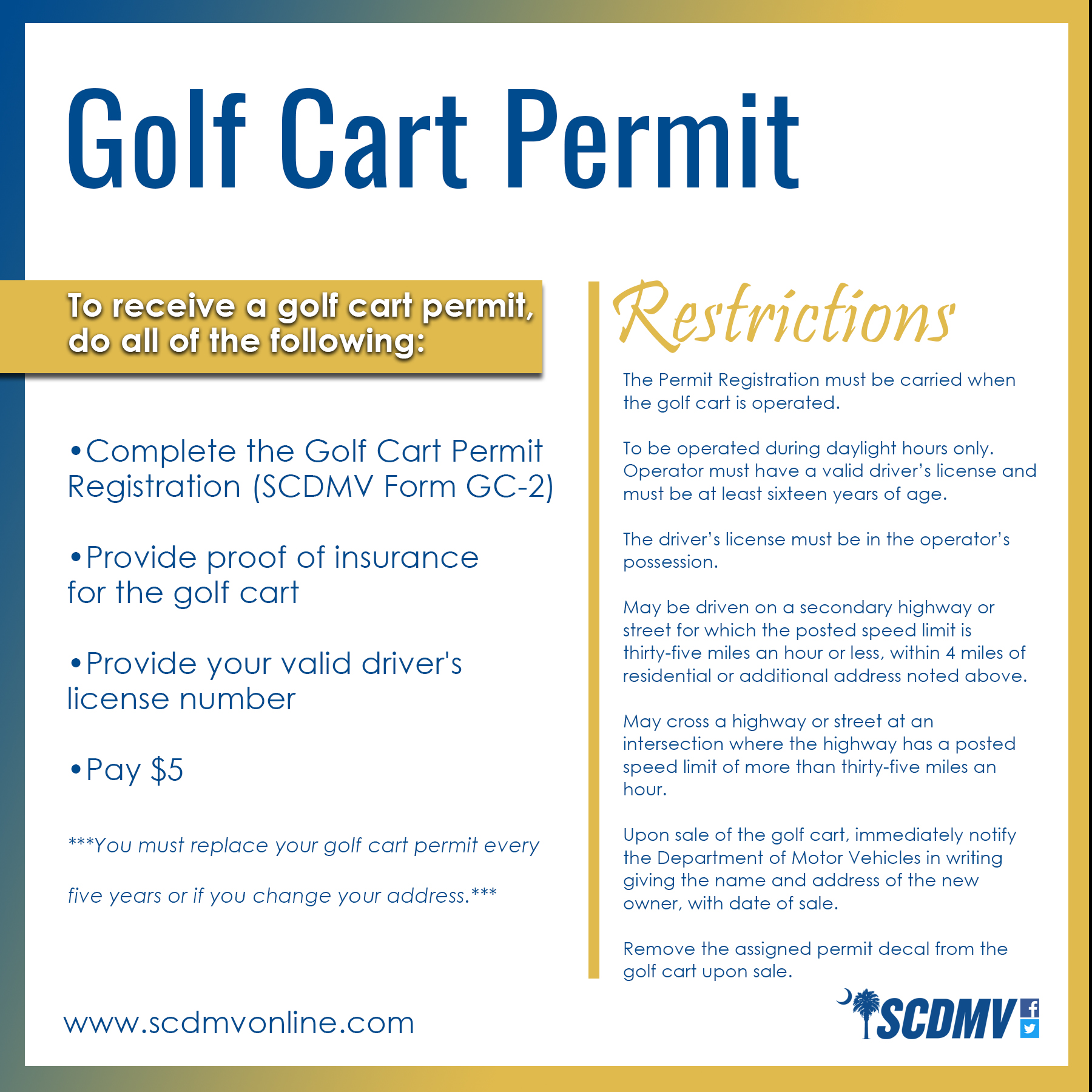 Golf Cart Permit

To receive a golf cart permit, do all of the following:

•Complete the Golf Cart Permit Registration (SCDMV Form GC-2)

•Provide proof of insurance for the golf cart

•Provide your valid driver's license number

•Pay $5

***You must replace your golf cart permit every five years or if you change your address.***

www.scdmvonline.com

Restrictions

The Permit Registration must be carried when the golf cart is operated.

To be operated during daylight hours only. Operator must have a valid driver's license and must be at least sixteen years of age.

The driver's license must be in the operator's possession.

May be driven on a secondary highway or street for which the posted speed limit is thirty-five miles an hour or less, within 4 miles of residential or additional address noted above.

May cross a highway or street at an intersection where the highway has a posted speed limit of more than thirty-five miles an hour.

Upon sale of the golf cart, immediately notify the Department of Motor Vehicles in writing giving the name and address of the new owner, with date of sale.

Remove the assigned permit decal from the golf cart upon sale.

SCDMV